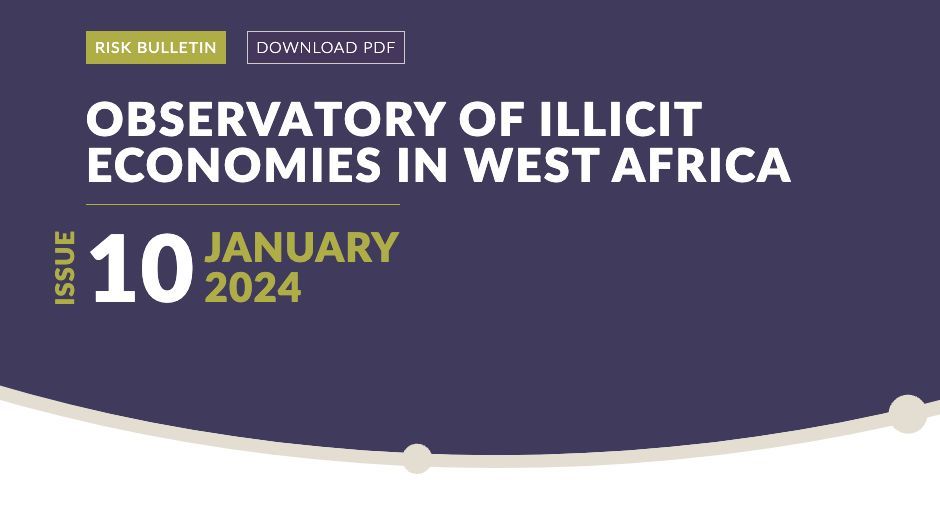 RISK BULLETIN

DOWNLOAD PDF

OBSERVATORY OF ILLICIT ECONOMIES IN WEST AFRICA

ISSUE 10 JANUARY 2024